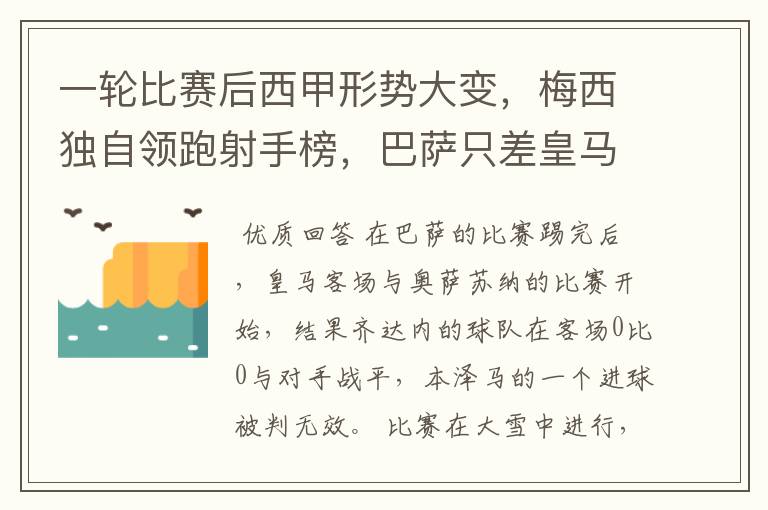 一轮比赛后西甲形势大变，梅西独自领跑射手榜，巴萨只差皇马

优质回答 在巴萨的比赛踢完后，皇马客场与奥萨苏纳的比赛开始，结果齐达内的球队在客场0比0与对手战平，本泽马的一个进球被判无效。 比赛在大雪中进行，